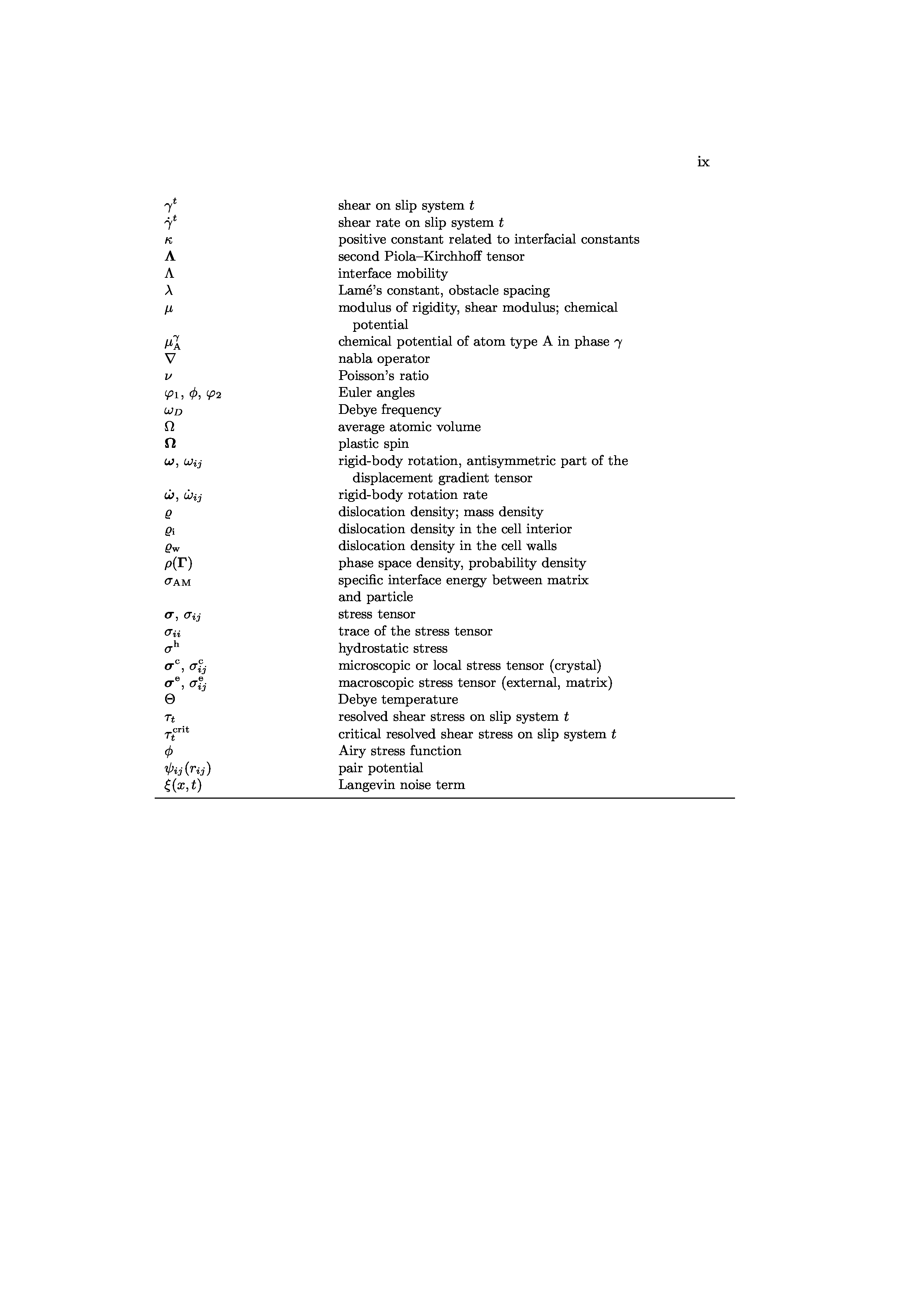 ix

| | |
|---|---|
| $\gamma^t$ | shear on slip system $t$ |
| $\dot{\gamma}^t$ | shear rate on slip system $t$ |
| $\kappa$ | positive constant related to interfacial constants |
| $\mathbf{\Lambda}$ | second Piola–Kirchhoff tensor |
| $\Lambda$ | interface mobility |
| $\lambda$ | Lamé's constant, obstacle spacing |
| $\mu$ | modulus of rigidity, shear modulus; chemical potential |
| $\mu_{\mathrm{A}}^{\gamma}$ | chemical potential of atom type A in phase $\gamma$ |
| $\nabla$ | nabla operator |
| $\nu$ | Poisson's ratio |
| $\varphi_1$, $\phi$, $\varphi_2$ | Euler angles |
| $\omega_D$ | Debye frequency |
| $\Omega$ | average atomic volume |
| $\mathbf{\Omega}$ | plastic spin |
| $\boldsymbol{\omega}$, $\omega_{ij}$ | rigid-body rotation, antisymmetric part of the displacement gradient tensor |
| $\dot{\boldsymbol{\omega}}$, $\dot{\omega}_{ij}$ | rigid-body rotation rate |
| $\varrho$ | dislocation density; mass density |
| $\varrho_{\mathrm{i}}$ | dislocation density in the cell interior |
| $\varrho_{\mathrm{w}}$ | dislocation density in the cell walls |
| $\rho(\mathbf{\Gamma})$ | phase space density, probability density |
| $\sigma_{\mathrm{AM}}$ | specific interface energy between matrix and particle |
| $\boldsymbol{\sigma}$, $\sigma_{ij}$ | stress tensor |
| $\sigma_{ii}$ | trace of the stress tensor |
| $\sigma^{\mathrm{h}}$ | hydrostatic stress |
| $\boldsymbol{\sigma}^{\mathrm{c}}$, $\sigma_{ij}^{\mathrm{c}}$ | microscopic or local stress tensor (crystal) |
| $\boldsymbol{\sigma}^{\mathrm{e}}$, $\sigma_{ij}^{\mathrm{e}}$ | macroscopic stress tensor (external, matrix) |
| $\Theta$ | Debye temperature |
| $\tau_t$ | resolved shear stress on slip system $t$ |
| $\tau_t^{\mathrm{crit}}$ | critical resolved shear stress on slip system $t$ |
| $\phi$ | Airy stress function |
| $\psi_{ij}(r_{ij})$ | pair potential |
| $\xi(x,t)$ | Langevin noise term |